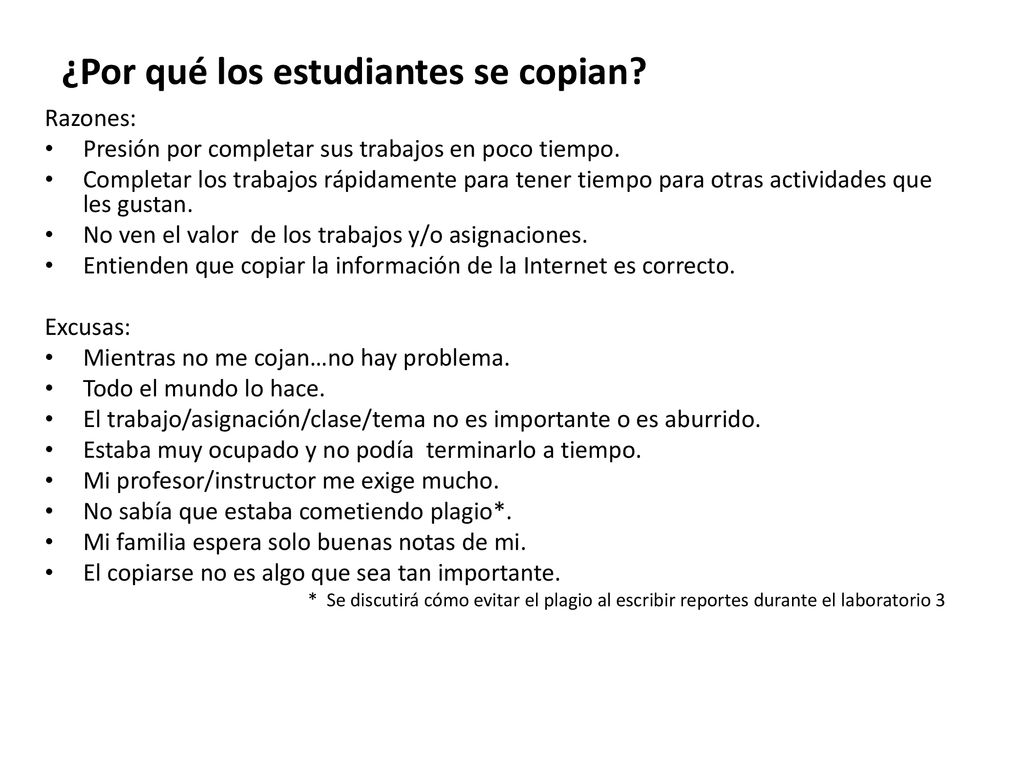 ¿Por qué los estudiantes se copian?

Razones:
• Presión por completar sus trabajos en poco tiempo.
• Completar los trabajos rápidamente para tener tiempo para otras actividades que les gustan.
• No ven el valor de los trabajos y/o asignaciones.
• Entienden que copiar la información de la Internet es correcto.

Excusas:
• Mientras no me cojan…no hay problema.
• Todo el mundo lo hace.
• El trabajo/asignación/clase/tema no es importante o es aburrido.
• Estaba muy ocupado y no podía terminarlo a tiempo.
• Mi profesor/instructor me exige mucho.
• No sabía que estaba cometiendo plagio*.
• Mi familia espera solo buenas notas de mi.
• El copiarse no es algo que sea tan importante.

* Se discutirá cómo evitar el plagio al escribir reportes durante el laboratorio 3